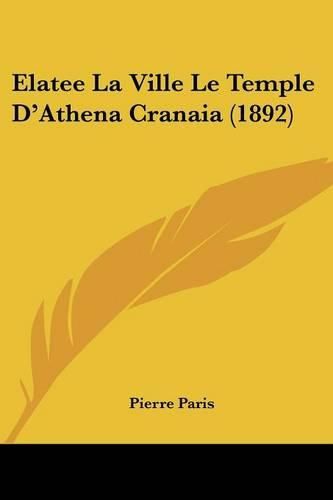 Elatee La Ville Le Temple D'Athena Cranaia (1892)

Pierre Paris